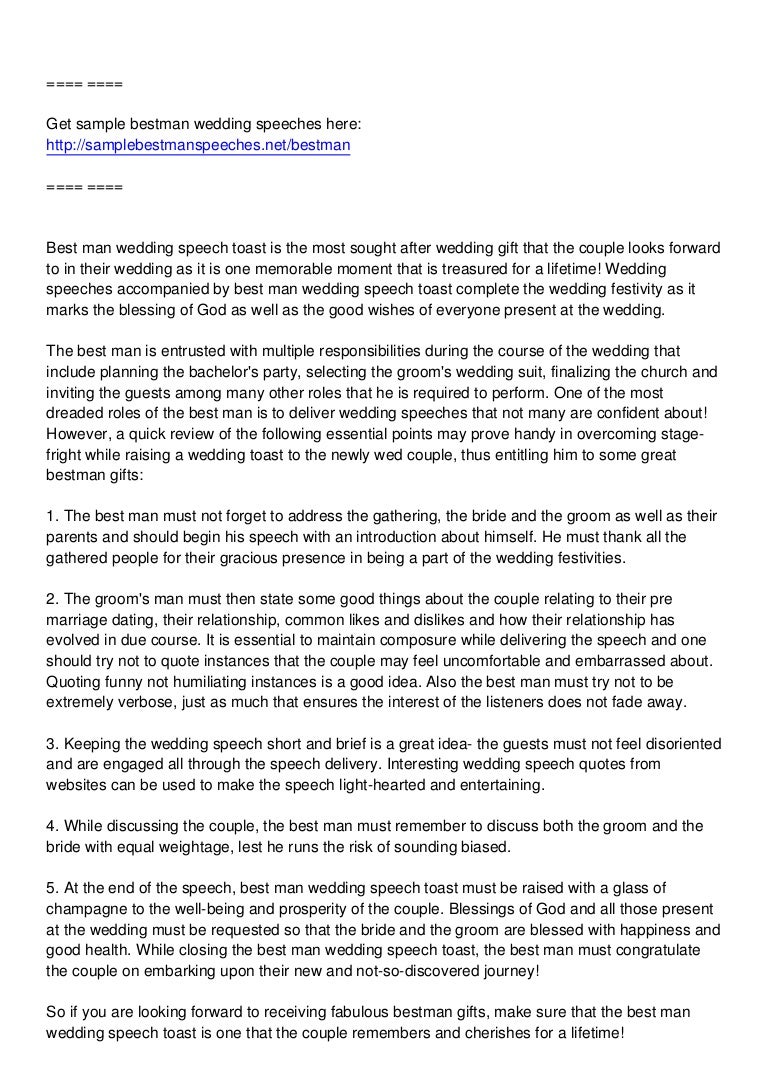 ==== ====

Get sample bestman wedding speeches here:
http://samplebestmanspeeches.net/bestman

==== ====

Best man wedding speech toast is the most sought after wedding gift that the couple looks forward to in their wedding as it is one memorable moment that is treasured for a lifetime! Wedding speeches accompanied by best man wedding speech toast complete the wedding festivity as it marks the blessing of God as well as the good wishes of everyone present at the wedding.

The best man is entrusted with multiple responsibilities during the course of the wedding that include planning the bachelor's party, selecting the groom's wedding suit, finalizing the church and inviting the guests among many other roles that he is required to perform. One of the most dreaded roles of the best man is to deliver wedding speeches that not many are confident about! However, a quick review of the following essential points may prove handy in overcoming stage-fright while raising a wedding toast to the newly wed couple, thus entitling him to some great bestman gifts:

1. The best man must not forget to address the gathering, the bride and the groom as well as their parents and should begin his speech with an introduction about himself. He must thank all the gathered people for their gracious presence in being a part of the wedding festivities.

2. The groom's man must then state some good things about the couple relating to their pre marriage dating, their relationship, common likes and dislikes and how their relationship has evolved in due course. It is essential to maintain composure while delivering the speech and one should try not to quote instances that the couple may feel uncomfortable and embarrassed about. Quoting funny not humiliating instances is a good idea. Also the best man must try not to be extremely verbose, just as much that ensures the interest of the listeners does not fade away.

3. Keeping the wedding speech short and brief is a great idea- the guests must not feel disoriented and are engaged all through the speech delivery. Interesting wedding speech quotes from websites can be used to make the speech light-hearted and entertaining.

4. While discussing the couple, the best man must remember to discuss both the groom and the bride with equal weightage, lest he runs the risk of sounding biased.

5. At the end of the speech, best man wedding speech toast must be raised with a glass of champagne to the well-being and prosperity of the couple. Blessings of God and all those present at the wedding must be requested so that the bride and the groom are blessed with happiness and good health. While closing the best man wedding speech toast, the best man must congratulate the couple on embarking upon their new and not-so-discovered journey!

So if you are looking forward to receiving fabulous bestman gifts, make sure that the best man wedding speech toast is one that the couple remembers and cherishes for a lifetime!